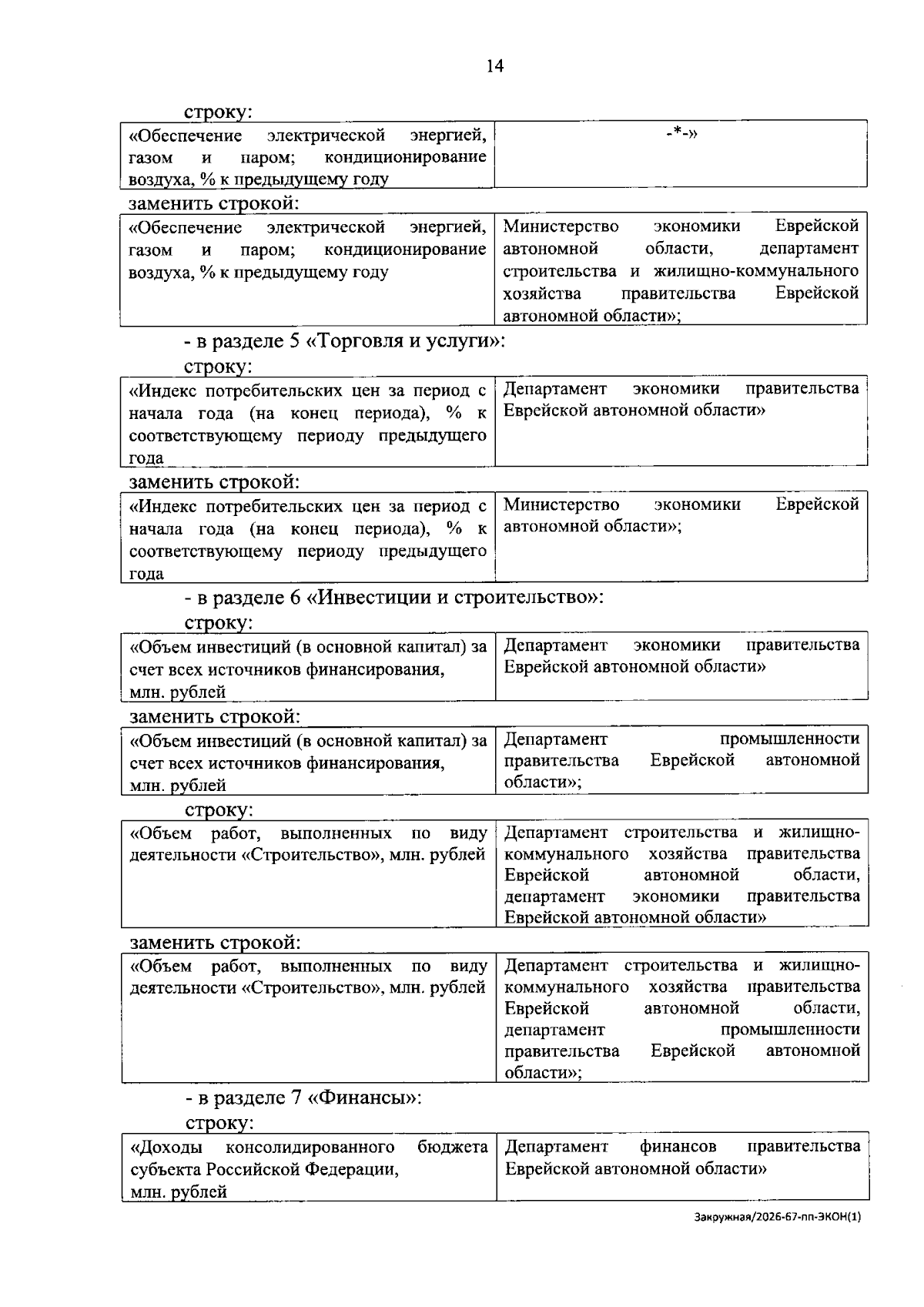 14

строку:

| «Обеспечение электрической энергией, газом и паром; кондиционирование воздуха, % к предыдущему году | -*-» |
|---|---|

заменить строкой:

| «Обеспечение электрической энергией, газом и паром; кондиционирование воздуха, % к предыдущему году | Министерство экономики Еврейской автономной области, департамент строительства и жилищно-коммунального хозяйства правительства Еврейской автономной области»; |
|---|---|

- в разделе 5 «Торговля и услуги»:

строку:

| «Индекс потребительских цен за период с начала года (на конец периода), % к соответствующему периоду предыдущего года | Департамент экономики правительства Еврейской автономной области» |
|---|---|

заменить строкой:

| «Индекс потребительских цен за период с начала года (на конец периода), % к соответствующему периоду предыдущего года | Министерство экономики Еврейской автономной области»; |
|---|---|

- в разделе 6 «Инвестиции и строительство»:

строку:

| «Объем инвестиций (в основной капитал) за счет всех источников финансирования, млн. рублей | Департамент экономики правительства Еврейской автономной области» |
|---|---|

заменить строкой:

| «Объем инвестиций (в основной капитал) за счет всех источников финансирования, млн. рублей | Департамент промышленности правительства Еврейской автономной области»; |
|---|---|

строку:

| «Объем работ, выполненных по виду деятельности «Строительство», млн. рублей | Департамент строительства и жилищно-коммунального хозяйства правительства Еврейской автономной области, департамент экономики правительства Еврейской автономной области» |
|---|---|

заменить строкой:

| «Объем работ, выполненных по виду деятельности «Строительство», млн. рублей | Департамент строительства и жилищно-коммунального хозяйства правительства Еврейской автономной области, департамент промышленности правительства Еврейской автономной области»; |
|---|---|

- в разделе 7 «Финансы»:

строку:

| «Доходы консолидированного бюджета субъекта Российской Федерации, млн. рублей | Департамент финансов правительства Еврейской автономной области» |
|---|---|

Закружная/2026-67-пп-ЭКОН(1)